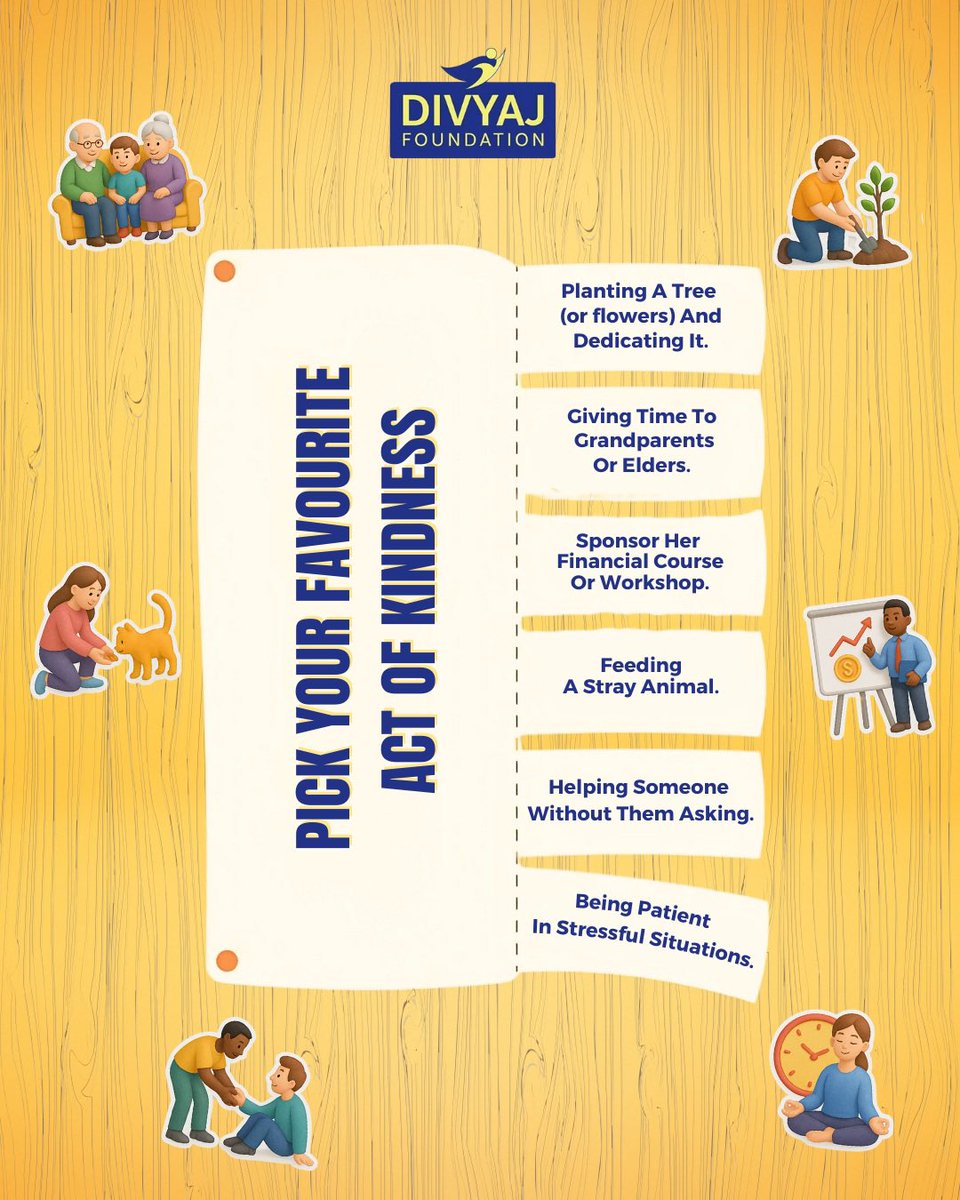 DIVYAJ
FOUNDATION

PICK YOUR FAVOURITE
ACT OF KINDNESS

Planting A Tree (or flowers) And Dedicating It.

Giving Time To Grandparents Or Elders.

Sponsor Her Financial Course Or Workshop.

Feeding A Stray Animal.

Helping Someone Without Them Asking.

Being Patient In Stressful Situations.